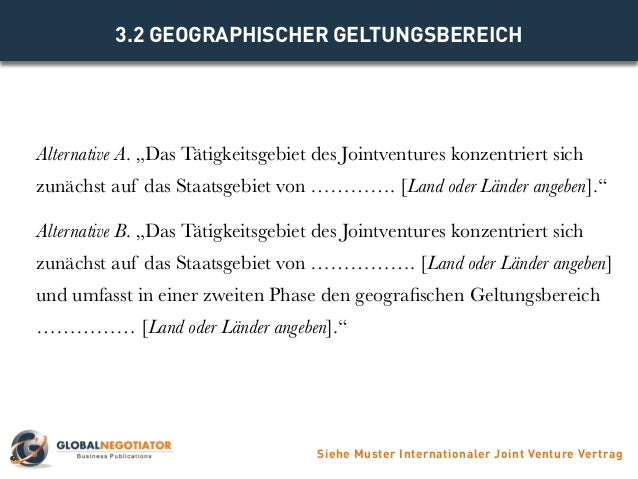 3.2 GEOGRAPHISCHER GELTUNGSBEREICH

Alternative A. „Das Tätigkeitsgebiet des Jointventures konzentriert sich zunächst auf das Staatsgebiet von …………. [Land oder Länder angeben].“

Alternative B. „Das Tätigkeitsgebiet des Jointventures konzentriert sich zunächst auf das Staatsgebiet von ……………. [Land oder Länder angeben] und umfasst in einer zweiten Phase den geografischen Geltungsbereich …………… [Land oder Länder angeben].“

GLOBALNEGOTIATOR
Business Publications

Siehe Muster Internationaler Joint Venture Vertrag